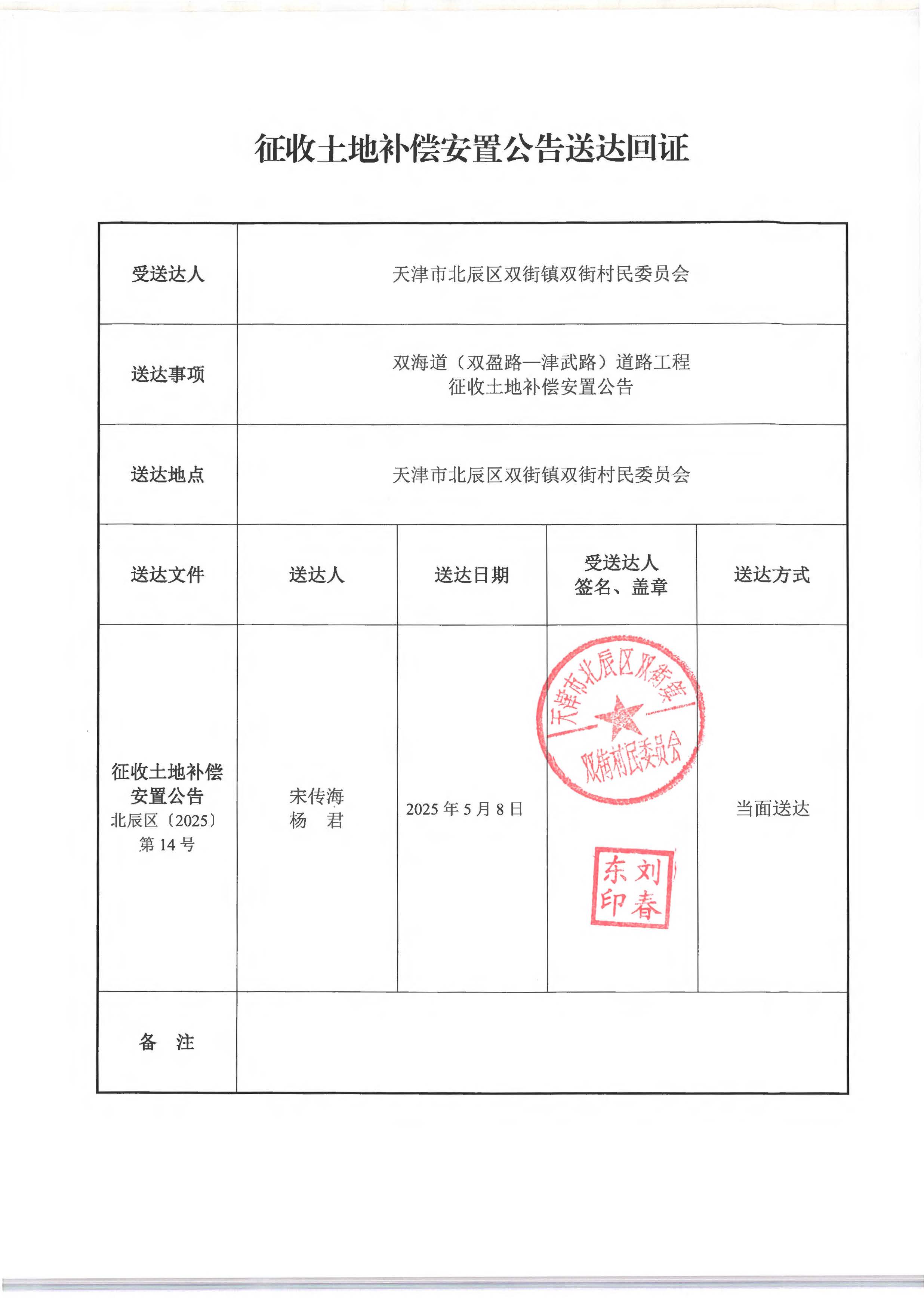 征收土地补偿安置公告送达回证

| 受送达人 | 天津市北辰区双街镇双街村民委员会 | | | |
|---|---|---|---|---|
| 送达事项 | 双海道（双盈路—津武路）道路工程 征收土地补偿安置公告 | | | |
| 送达地点 | 天津市北辰区双街镇双街村民委员会 | | | |
| 送达文件 | 送达人 | 送达日期 | 受送达人 签名、盖章 | 送达方式 |
| 征收土地补偿安置公告 北辰区〔2025〕第 14 号 | 宋传海 杨 君 | 2025 年 5 月 8 日 | 天津市北辰区双街镇 双街村民委员会 刘春东印 | 当面送达 |
| 备 注 | | | | |